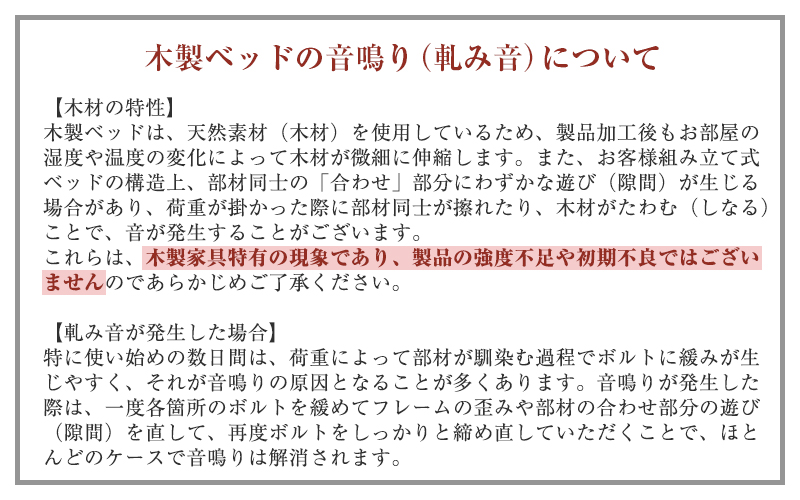 木製ベッドの音鳴り（軋み音）について

【木材の特性】
木製ベッドは、天然素材（木材）を使用しているため、製品加工後もお部屋の湿度や温度の変化によって木材が微細に伸縮します。また、お客様組み立て式ベッドの構造上、部材同士の「合わせ」部分にわずかな遊び（隙間）が生じる場合があり、荷重が掛かった際に部材同士が擦れたり、木材がたわむ（しなる）ことで、音が発生することがございます。
これらは、木製家具特有の現象であり、製品の強度不足や初期不良ではございませんのであらかじめご了承ください。

【軋み音が発生した場合】
特に使い始めの数日間は、荷重によって部材が馴染む過程でボルトに緩みが生じやすく、それが音鳴りの原因となることが多くあります。音鳴りが発生した際は、一度各箇所のボルトを緩めてフレームの歪みや部材の合わせ部分の遊び（隙間）を直して、再度ボルトをしっかりと締め直していただくことで、ほとんどのケースで音鳴りは解消されます。